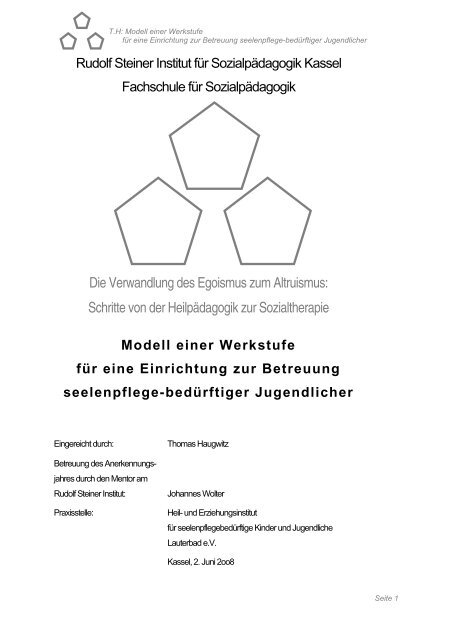 T.H: Modell einer Werkstufe
für eine Einrichtung zur Betreuung seelenpflege-bedürftiger Jugendlicher

Rudolf Steiner Institut für Sozialpädagogik Kassel

Fachschule für Sozialpädagogik

Die Verwandlung des Egoismus zum Altruismus:

Schritte von der Heilpädagogik zur Sozialtherapie

Modell einer Werkstufe
für eine Einrichtung zur Betreuung
seelenpflege-bedürftiger Jugendlicher

Eingereicht durch: Thomas Haugwitz

Betreuung des Anerkennungsjahres durch den Mentor am Rudolf Steiner Institut: Johannes Wolter

Praxisstelle: Heil- und Erziehungsinstitut für seelenpflegebedürftige Kinder und Jugendliche Lauterbad e.V.

Kassel, 2. Juni 2oo8

Seite 1